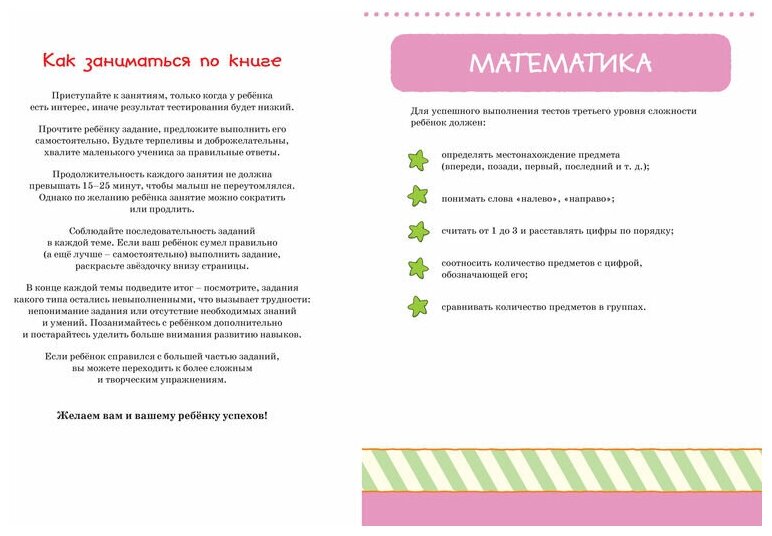 Как заниматься по книге

Приступайте к занятиям, только когда у ребёнка есть интерес, иначе результат тестирования будет низкий.

Прочтите ребёнку задание, предложите выполнить его самостоятельно. Будьте терпеливы и доброжелательны, хвалите маленького ученика за правильные ответы.

Продолжительность каждого занятия не должна превышать 15–25 минут, чтобы малыш не переутомлялся. Однако по желанию ребёнка занятие можно сократить или продлить.

Соблюдайте последовательность заданий в каждой теме. Если ваш ребёнок сумел правильно (а ещё лучше – самостоятельно) выполнить задание, раскрасьте звёздочку внизу страницы.

В конце каждой темы подведите итог – посмотрите, задания какого типа остались невыполненными, что вызывает трудности: непонимание задания или отсутствие необходимых знаний и умений. Позанимайтесь с ребёнком дополнительно и постарайтесь уделить больше внимания развитию навыков.

Если ребёнок справился с большей частью заданий, вы можете переходить к более сложным и творческим упражнениям.

Желаем вам и вашему ребёнку успехов!

МАТЕМАТИКА

Для успешного выполнения тестов третьего уровня сложности ребёнок должен:

определять местонахождение предмета (впереди, позади, первый, последний и т. д.);

понимать слова «налево», «направо»;

считать от 1 до 3 и расставлять цифры по порядку;

соотносить количество предметов с цифрой, обозначающей его;

сравнивать количество предметов в группах.